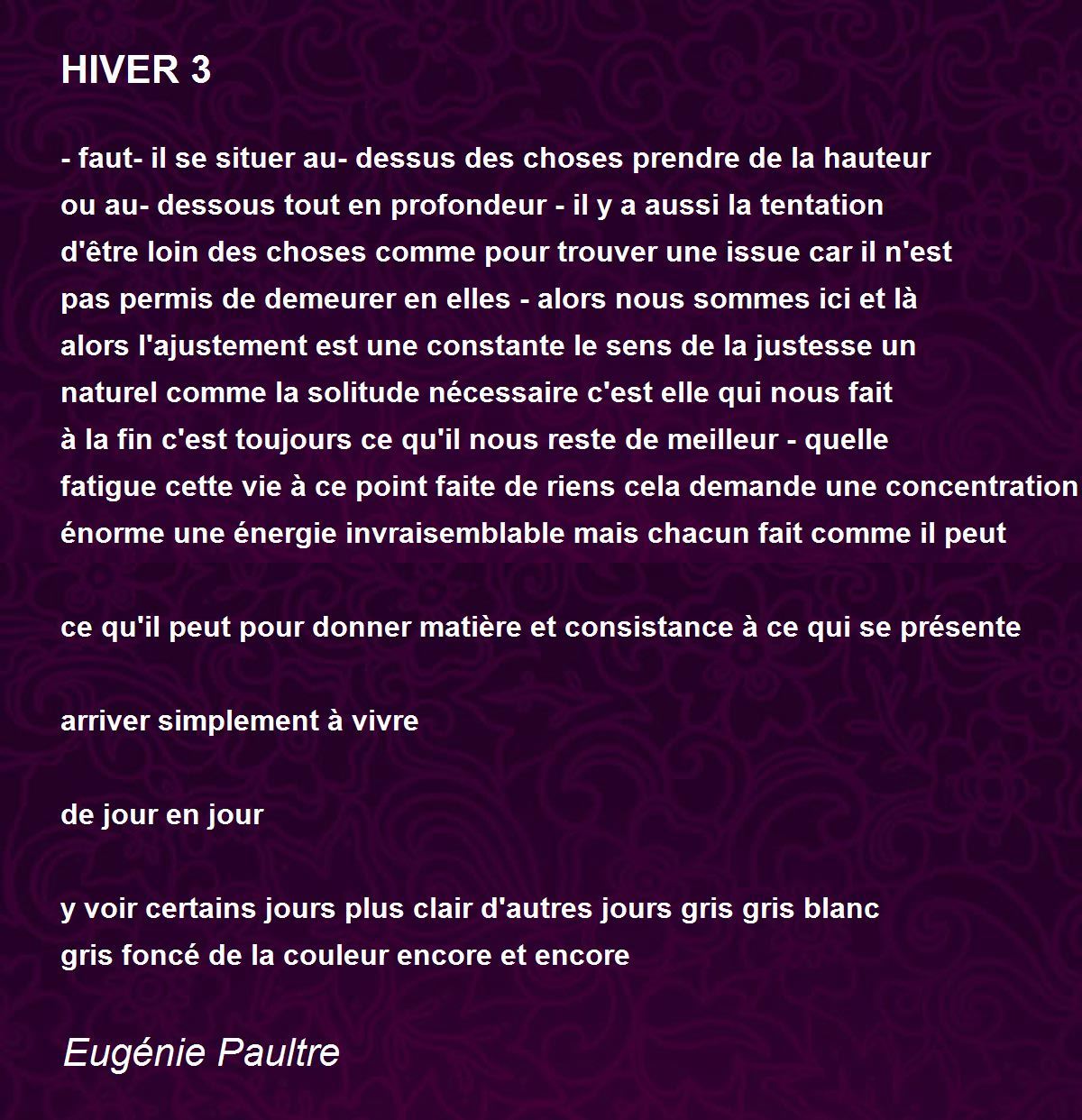 HIVER 3

- faut- il se situer au- dessus des choses prendre de la hauteur
ou au- dessous tout en profondeur - il y a aussi la tentation
d'être loin des choses comme pour trouver une issue car il n'est
pas permis de demeurer en elles - alors nous sommes ici et là
alors l'ajustement est une constante le sens de la justesse un
naturel comme la solitude nécessaire c'est elle qui nous fait
à la fin c'est toujours ce qu'il nous reste de meilleur - quelle
fatigue cette vie à ce point faite de riens cela demande une concentration
énorme une énergie invraisemblable mais chacun fait comme il peut

ce qu'il peut pour donner matière et consistance à ce qui se présente

arriver simplement à vivre

de jour en jour

y voir certains jours plus clair d'autres jours gris gris blanc
gris foncé de la couleur encore et encore

Eugénie Paultre